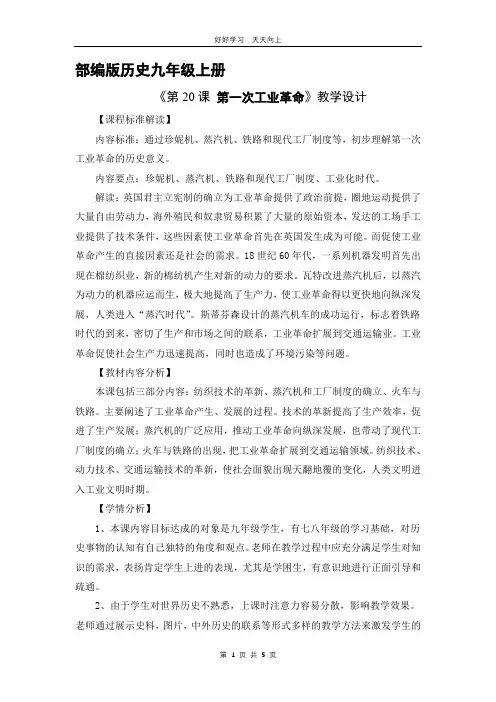 好好学习 天天向上

部编版历史九年级上册

《第 20 课 第一次工业革命》教学设计

【课程标准解读】

内容标准：通过珍妮机、蒸汽机、铁路和现代工厂制度等，初步理解第一次工业革命的历史意义。

内容要点：珍妮机、蒸汽机、铁路和现代工厂制度、工业化时代。

解读：英国君主立宪制的确立为工业革命提供了政治前提，圈地运动提供了大量自由劳动力，海外殖民和奴隶贸易积累了大量的原始资本，发达的工场手工业提供了技术条件，这些因素使工业革命首先在英国发生成为可能。而促使工业革命产生的直接因素还是社会的需求。18 世纪 60 年代，一系列机器发明首先出现在棉纺织业，新的棉纺机产生对新的动力的要求。瓦特改进蒸汽机后，以蒸汽为动力的机器应运而生，极大地提高了生产力，使工业革命得以更快地向纵深发展，人类进入“蒸汽时代”。斯蒂芬森设计的蒸汽机车的成功运行，标志着铁路时代的到来，密切了生产和市场之间的联系，工业革命扩展到交通运输业。工业革命促使社会生产力迅速提高，同时也造成了环境污染等问题。

【教材内容分析】

本课包括三部分内容：纺织技术的革新、蒸汽机和工厂制度的确立、火车与铁路。主要阐述了工业革命产生、发展的过程。技术的革新提高了生产效率，促进了生产发展；蒸汽机的广泛应用，推动工业革命向纵深发展，也带动了现代工厂制度的确立；火车与铁路的出现，把工业革命扩展到交通运输领域。纺织技术、动力技术、交通运输技术的革新，使社会面貌出现天翻地覆的变化，人类文明进入工业文明时期。

【学情分析】

1、本课内容目标达成的对象是九年级学生，有七八年级的学习基础，对历史事物的认知有自己独特的角度和观点。老师在教学过程中应充分满足学生对知识的需求，表扬肯定学生上进的表现，尤其是学困生，有意识地进行正面引导和疏通。

2、由于学生对世界历史不熟悉，上课时注意力容易分散，影响教学效果。老师通过展示史料，图片，中外历史的联系等形式多样的教学方法来激发学生的

第 1 页 共 5 页